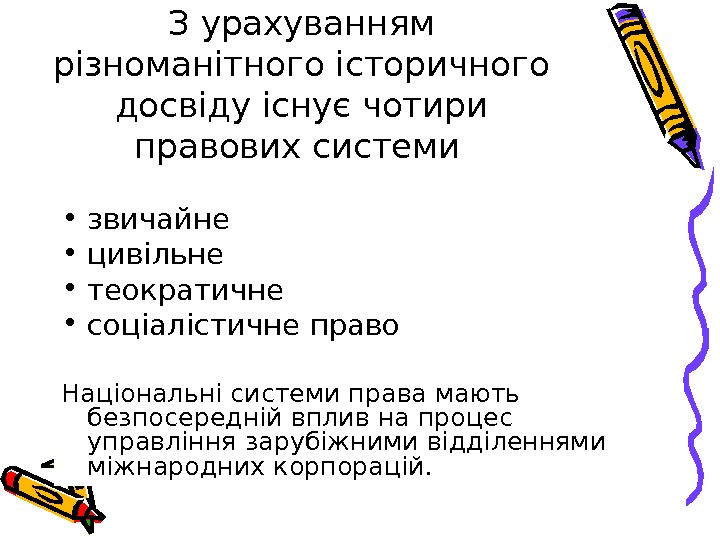 З урахуванням різноманітного історичного досвіду існує чотири правових системи

• звичайне
• цивільне
• теократичне
• соціалістичне право

Національні системи права мають безпосередній вплив на процес управління зарубіжними відділеннями міжнародних корпорацій.